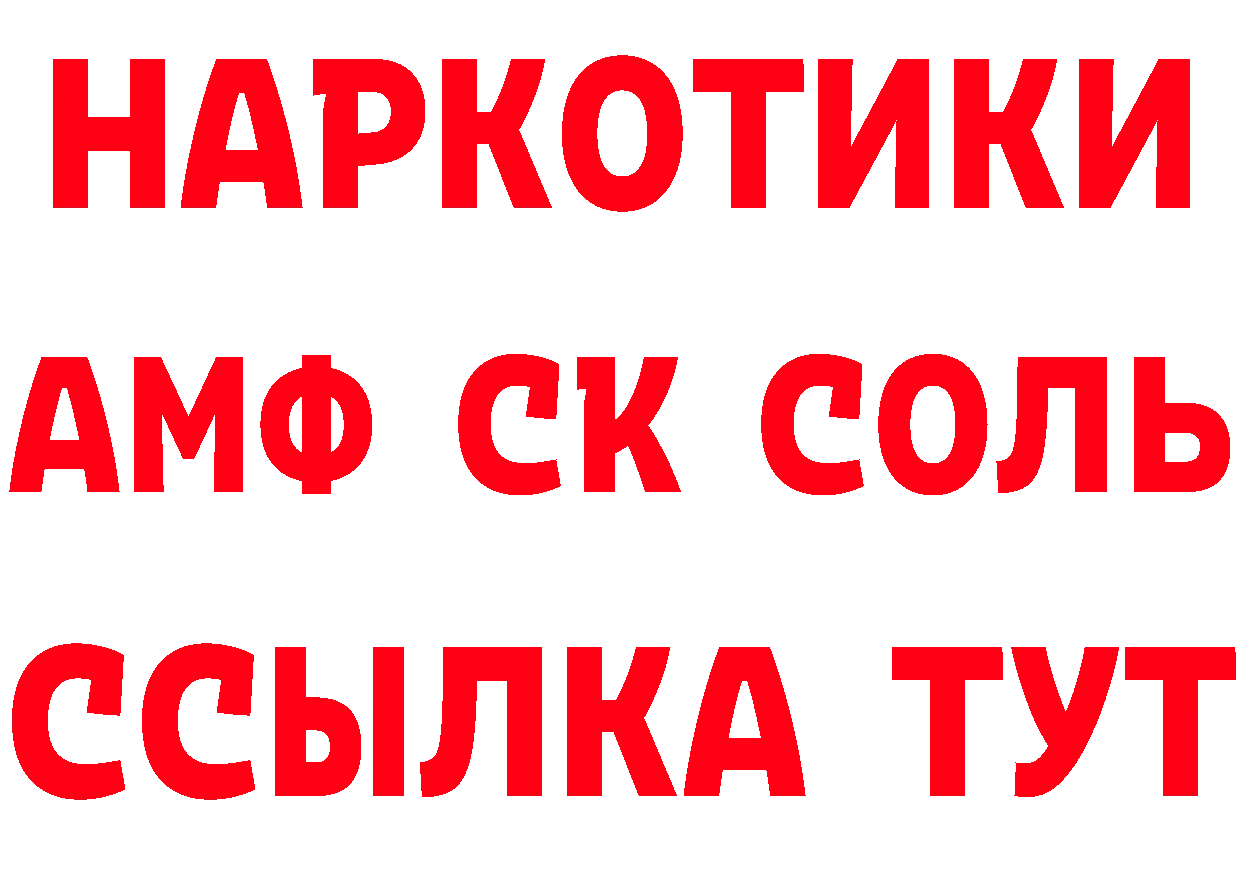 НАРКОТИКИ

АМФ СК СОЛЬ

ССЫЛКА ТУТ